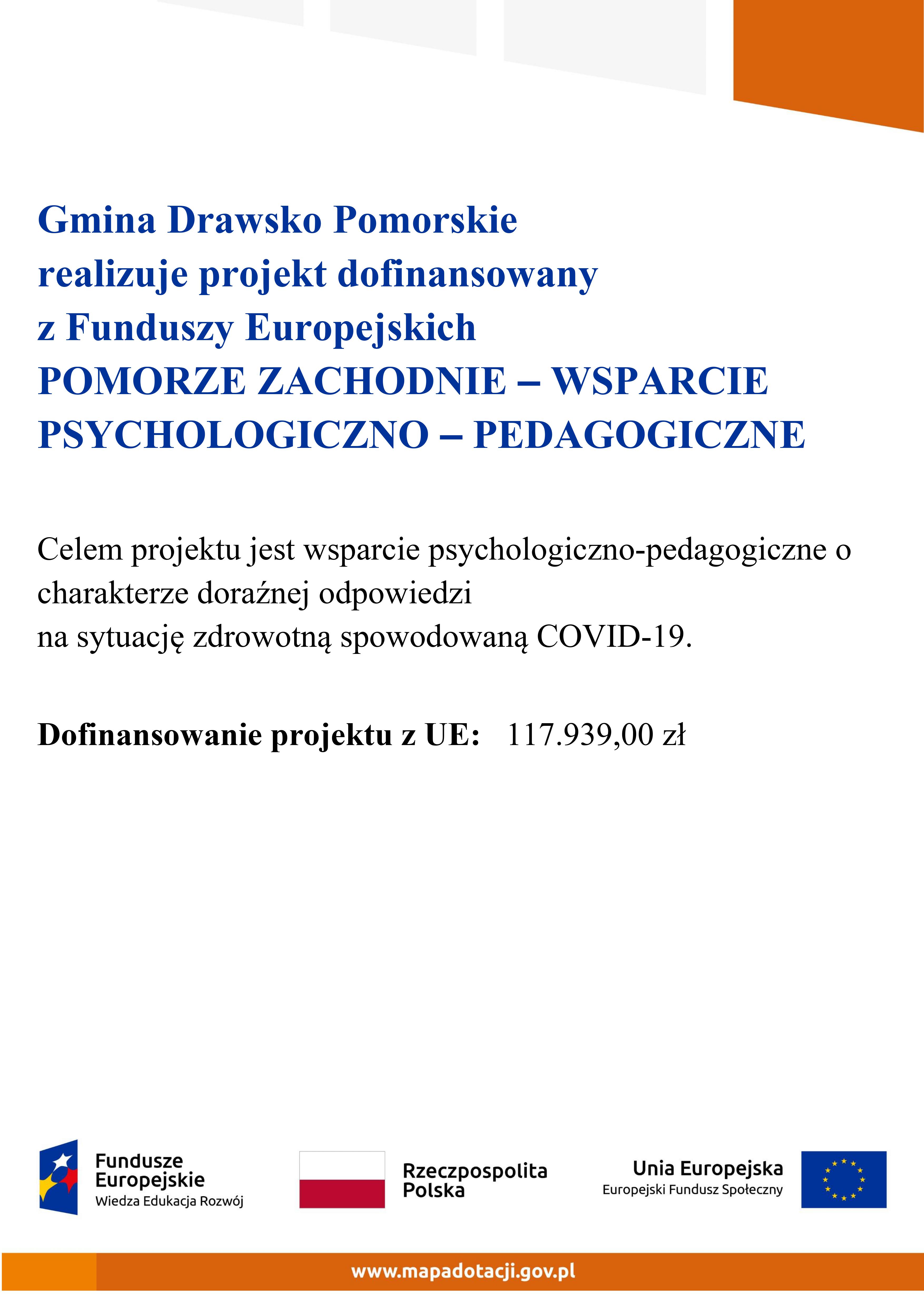 Gmina Drawsko Pomorskie
realizuje projekt dofinansowany
z Funduszy Europejskich
POMORZE ZACHODNIE – WSPARCIE PSYCHOLOGICZNO – PEDAGOGICZNE

Celem projektu jest wsparcie psychologiczno-pedagogiczne o charakterze doraźnej odpowiedzi
na sytuację zdrowotną spowodowaną COVID-19.

Dofinansowanie projektu z UE: 117.939,00 zł

Fundusze Europejskie
Wiedza Edukacja Rozwój

Rzeczpospolita Polska

Unia Europejska
Europejski Fundusz Społeczny

www.mapadotacji.gov.pl